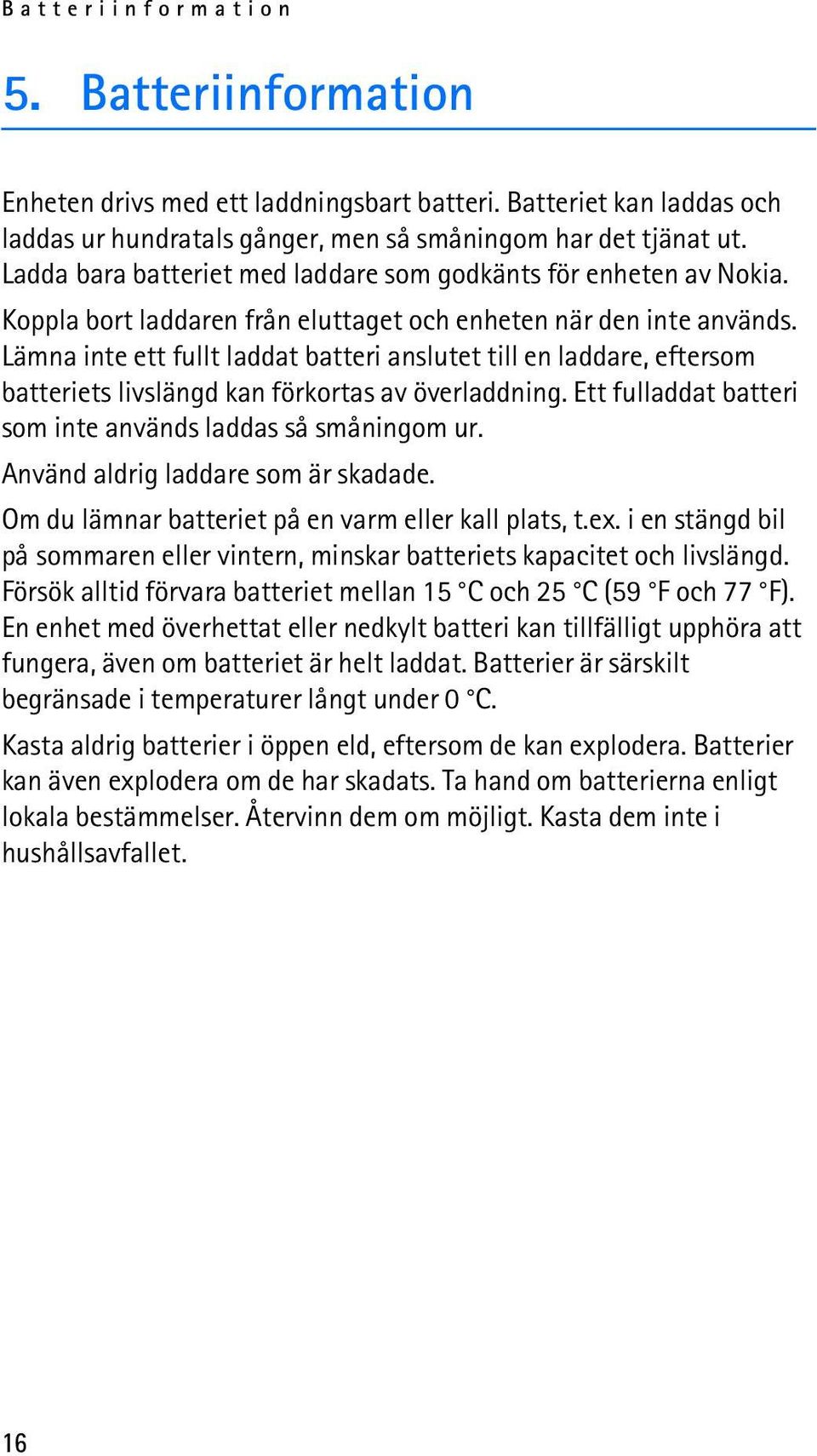 Batteriinformation

5. Batteriinformation

Enheten drivs med ett laddningsbart batteri. Batteriet kan laddas och laddas ur hundratals gånger, men så småningom har det tjänat ut. Ladda bara batteriet med laddare som godkänts för enheten av Nokia.

Koppla bort laddaren från eluttaget och enheten när den inte används. Lämna inte ett fullt laddat batteri anslutet till en laddare, eftersom batteriets livslängd kan förkortas av överladdning. Ett fulladdat batteri som inte används laddas så småningom ur.

Använd aldrig laddare som är skadade.

Om du lämnar batteriet på en varm eller kall plats, t.ex. i en stängd bil på sommaren eller vintern, minskar batteriets kapacitet och livslängd. Försök alltid förvara batteriet mellan 15 °C och 25 °C (59 °F och 77 °F). En enhet med överhettat eller nedkylt batteri kan tillfälligt upphöra att fungera, även om batteriet är helt laddat. Batterier är särskilt begränsade i temperaturer långt under 0 °C.

Kasta aldrig batterier i öppen eld, eftersom de kan explodera. Batterier kan även explodera om de har skadats. Ta hand om batterierna enligt lokala bestämmelser. Återvinn dem om möjligt. Kasta dem inte i hushållsavfallet.

16